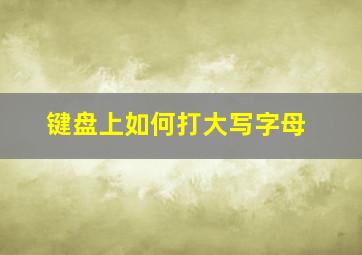 键盘上如何打大写字母